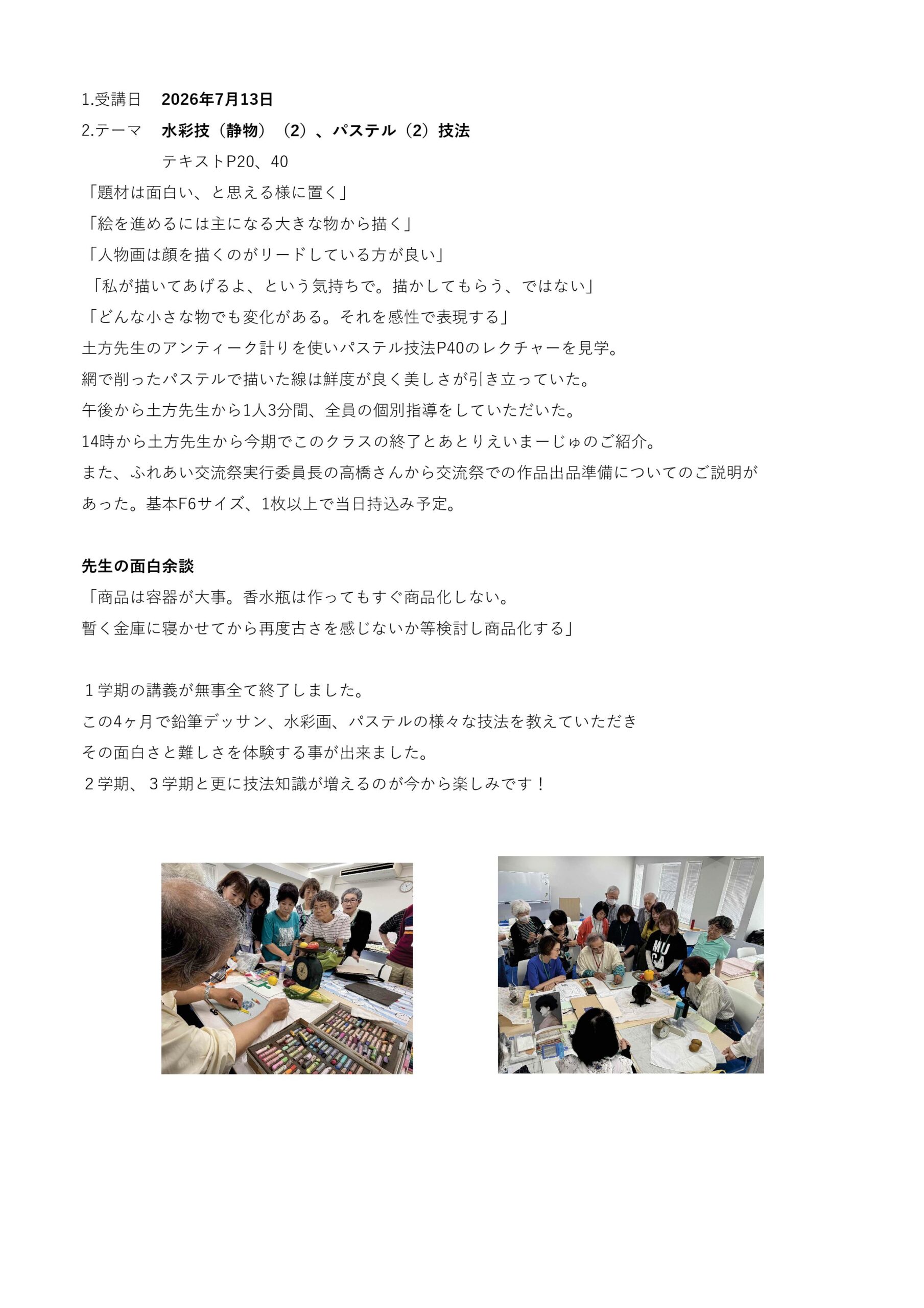 1.受講日　2026年7月13日
2.テーマ　水彩技（静物）（2）、パステル（2）技法
テキストP20、40
「題材は面白い、と思える様に置く」
「絵を進めるには主になる大きな物から描く」
「人物画は顔を描くのがリードしている方が良い」
「私が描いてあげるよ、という気持ちで。描かしてもらう、ではない」
「どんな小さな物でも変化がある。それを感性で表現する」
土方先生のアンティーク計りを使いパステル技法P40のレクチャーを見学。
網で削ったパステルで描いた線は鮮度が良く美しさが引き立っていた。
午後から土方先生から1人3分間、全員の個別指導をしていただいた。
14時から土方先生から今期でこのクラスの終了とあとりえいまーじゅのご紹介。
また、ふれあい交流祭実行委員長の高橋さんから交流祭での作品出品準備についてのご説明があった。基本F6サイズ、1枚以上で当日持込み予定。

先生の面白余談
「商品は容器が大事。香水瓶は作ってもすぐ商品化しない。
暫く金庫に寝かせてから再度古さを感じないか等検討し商品化する」

１学期の講義が無事全て終了しました。
この4ヶ月で鉛筆デッサン、水彩画、パステルの様々な技法を教えていただき
その面白さと難しさを体験する事が出来ました。
２学期、３学期と更に技法知識が増えるのが今から楽しみです！

MU
CA